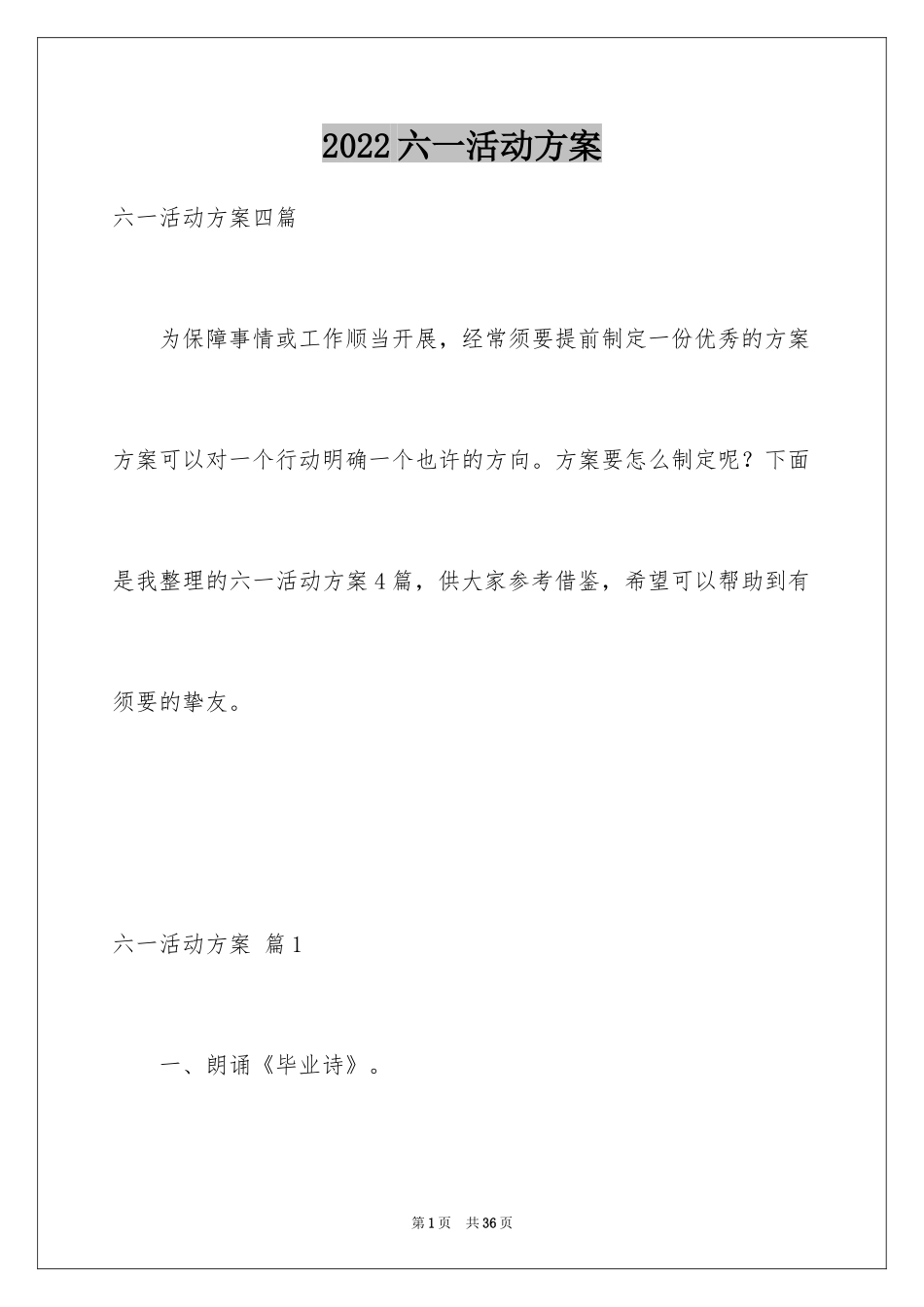 2022六一活动方案

六一活动方案四篇

为保障事情或工作顺当开展，经常须要提前制定一份优秀的方案方案可以对一个行动明确一个也许的方向。方案要怎么制定呢？下面是我整理的六一活动方案4篇，供大家参考借鉴，希望可以帮助到有须要的挚友。

六一活动方案 篇1

一、朗诵《毕业诗》。

第1页 共36页